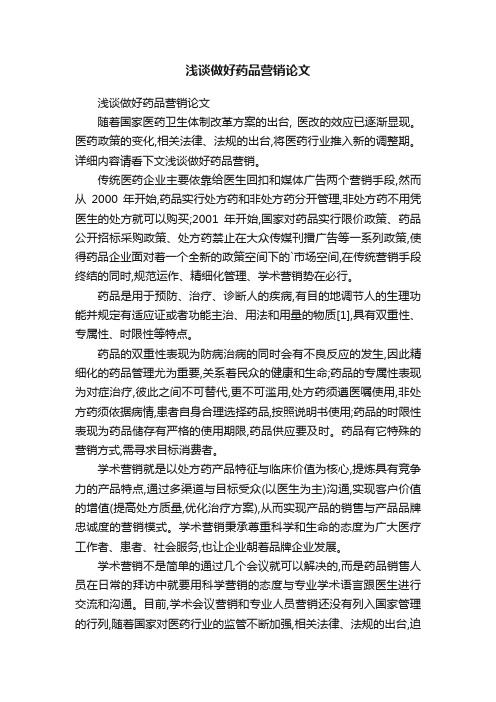 浅谈做好药品营销论文

浅谈做好药品营销论文

随着国家医药卫生体制改革方案的出台, 医改的效应已逐渐显现。医药政策的变化,相关法律、法规的出台,将医药行业推入新的调整期。详细内容请看下文浅谈做好药品营销。

传统医药企业主要依靠给医生回扣和媒体广告两个营销手段,然而从 2000 年开始,药品实行处方药和非处方药分开管理,非处方药不用凭医生的处方就可以购买;2001 年开始,国家对药品实行限价政策、药品公开招标采购政策、处方药禁止在大众传媒刊播广告等一系列政策,使得药品企业面对着一个全新的政策空间下的`市场空间,在传统营销手段终结的同时,规范运作、精细化管理、学术营销势在必行。

药品是用于预防、治疗、诊断人的疾病,有目的地调节人的生理功能并规定有适应证或者功能主治、用法和用量的物质[1],具有双重性、专属性、时限性等特点。

药品的双重性表现为防病治病的同时会有不良反应的发生,因此精细化的药品管理尤为重要,关系着民众的健康和生命;药品的专属性表现为对症治疗,彼此之间不可替代,更不可滥用,处方药须遵医嘱使用,非处方药须依据病情,患者自身合理选择药品,按照说明书使用;药品的时限性表现为药品储存有严格的使用期限,药品供应要及时。药品有它特殊的营销方式,需寻求目标消费者。

学术营销就是以处方药产品特征与临床价值为核心,提炼具有竞争力的产品特点,通过多渠道与目标受众(以医生为主)沟通,实现客户价值的增值(提高处方质量,优化治疗方案),从而实现产品的销售与产品品牌忠诚度的营销模式。学术营销秉承尊重科学和生命的态度为广大医疗工作者、患者、社会服务,也让企业朝着品牌企业发展。

学术营销不是简单的通过几个会议就可以解决的,而是药品销售人员在日常的拜访中就要用科学营销的态度与专业学术语言跟医生进行交流和沟通。目前,学术会议营销和专业人员营销还没有列入国家管理的行列,随着国家对医药行业的监管不断加强,相关法律、法规的出台,迫